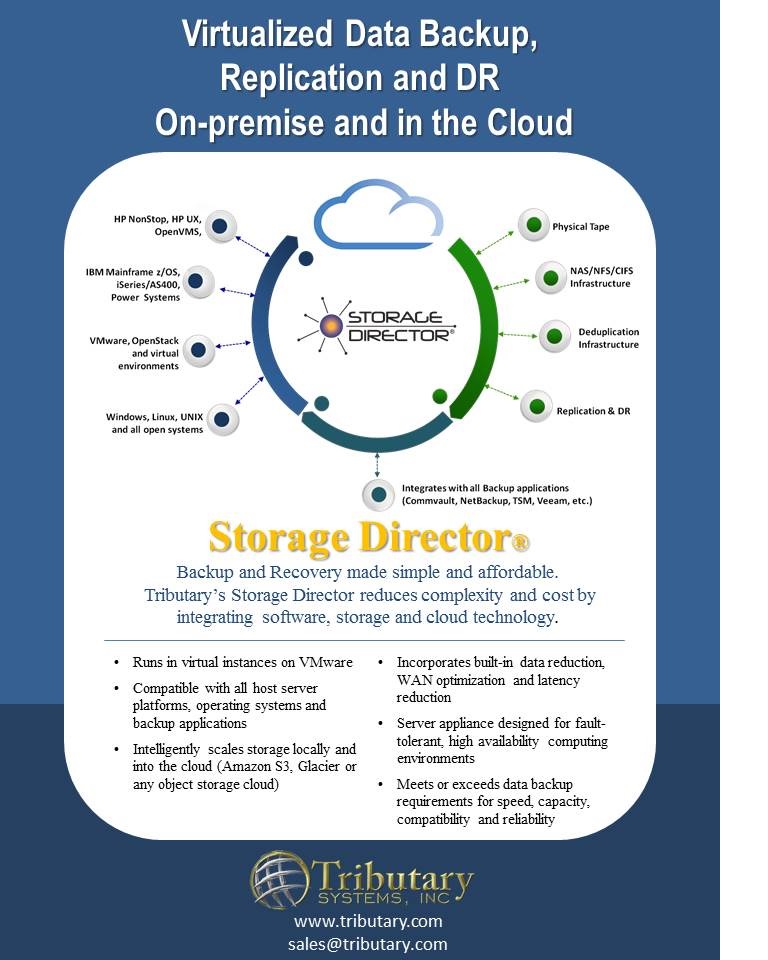 Virtualized Data Backup, Replication and DR On-premise and in the Cloud

HP NonStop, HP UX, OpenVMS,

IBM Mainframe z/OS, iSeries/AS400, Power Systems

VMware, OpenStack and virtual environments

Windows, Linux, UNIX and all open systems

STORAGE DIRECTOR®

Physical Tape

NAS/NFS/CIFS Infrastructure

Deduplication Infrastructure

Replication & DR

Integrates with all Backup applications (Commvault, NetBackup, TSM, Veeam, etc.)

Storage Director®

Backup and Recovery made simple and affordable. Tributary's Storage Director reduces complexity and cost by integrating software, storage and cloud technology.

• Runs in virtual instances on VMware
• Compatible with all host server platforms, operating systems and backup applications
• Intelligently scales storage locally and into the cloud (Amazon S3, Glacier or any object storage cloud)

• Incorporates built-in data reduction, WAN optimization and latency reduction
• Server appliance designed for fault-tolerant, high availability computing environments
• Meets or exceeds data backup requirements for speed, capacity, compatibility and reliability

Tributary SYSTEMS, INC
www.tributary.com
sales@tributary.com